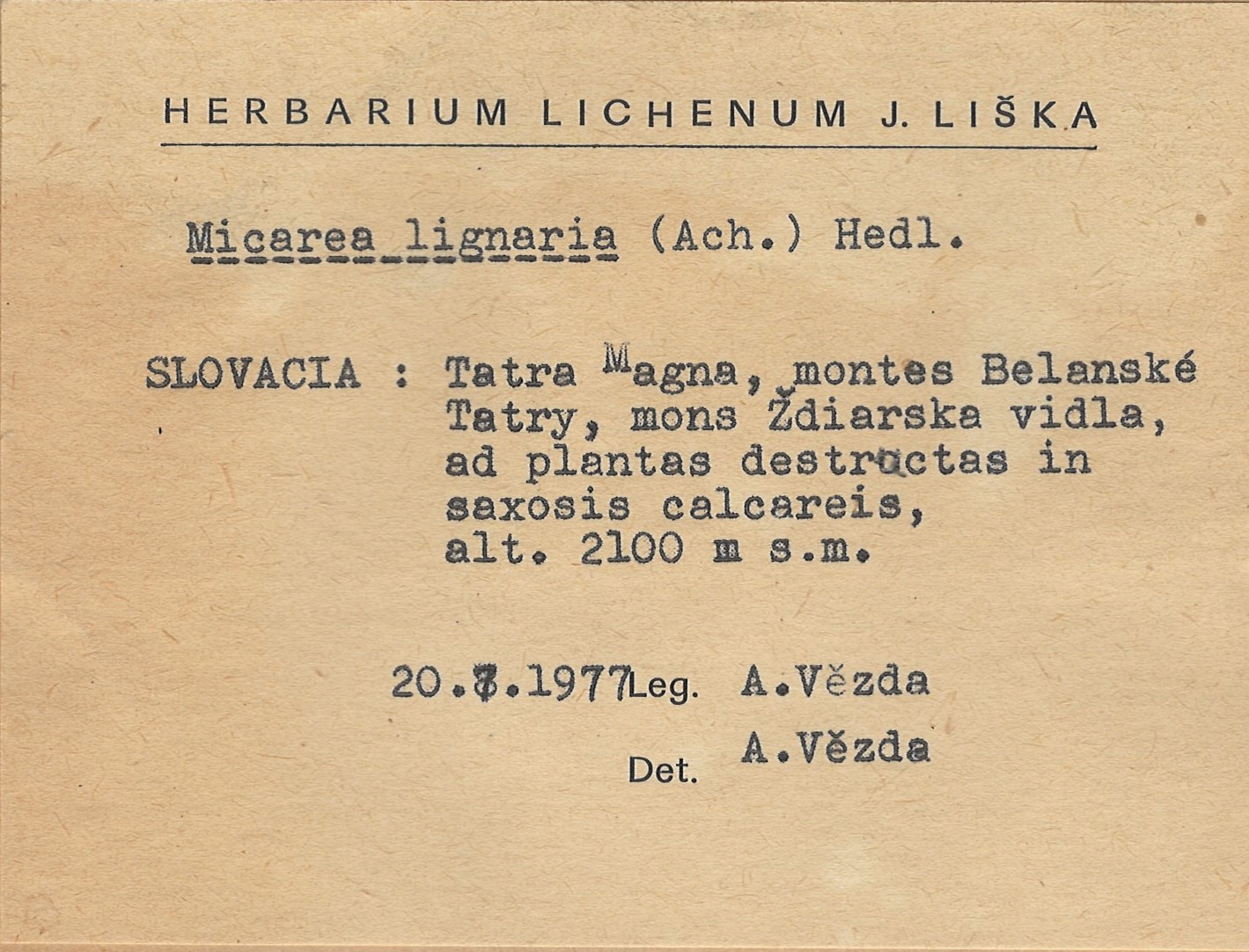 HERBARIUM LICHENUM J. LIŠKA

Micarea lignaria (Ach.) Hedl.

SLOVACIA : Tatra Magna, montes Belanské Tatry, mons Ždiarska vidla, ad plantas destructas in saxosis calcareis, alt. 2100 m s.m.

20.7.1977 Leg. A.Vězda

Det. A.Vězda